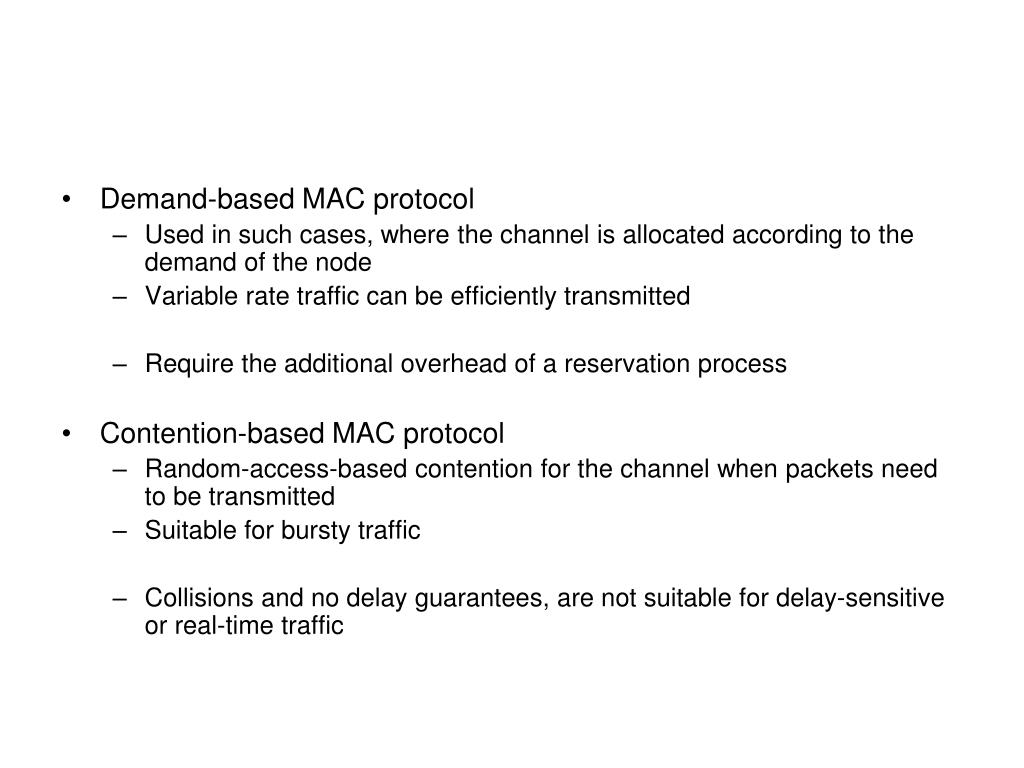 • Demand-based MAC protocol
– Used in such cases, where the channel is allocated according to the demand of the node
– Variable rate traffic can be efficiently transmitted

– Require the additional overhead of a reservation process

• Contention-based MAC protocol
– Random-access-based contention for the channel when packets need to be transmitted
– Suitable for bursty traffic

– Collisions and no delay guarantees, are not suitable for delay-sensitive or real-time traffic